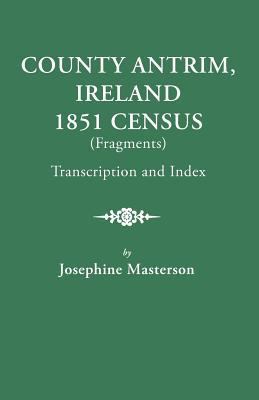 COUNTY ANTRIM, IRELAND 1851 CENSUS
(Fragments)

Transcription and Index

by
Josephine Masterson